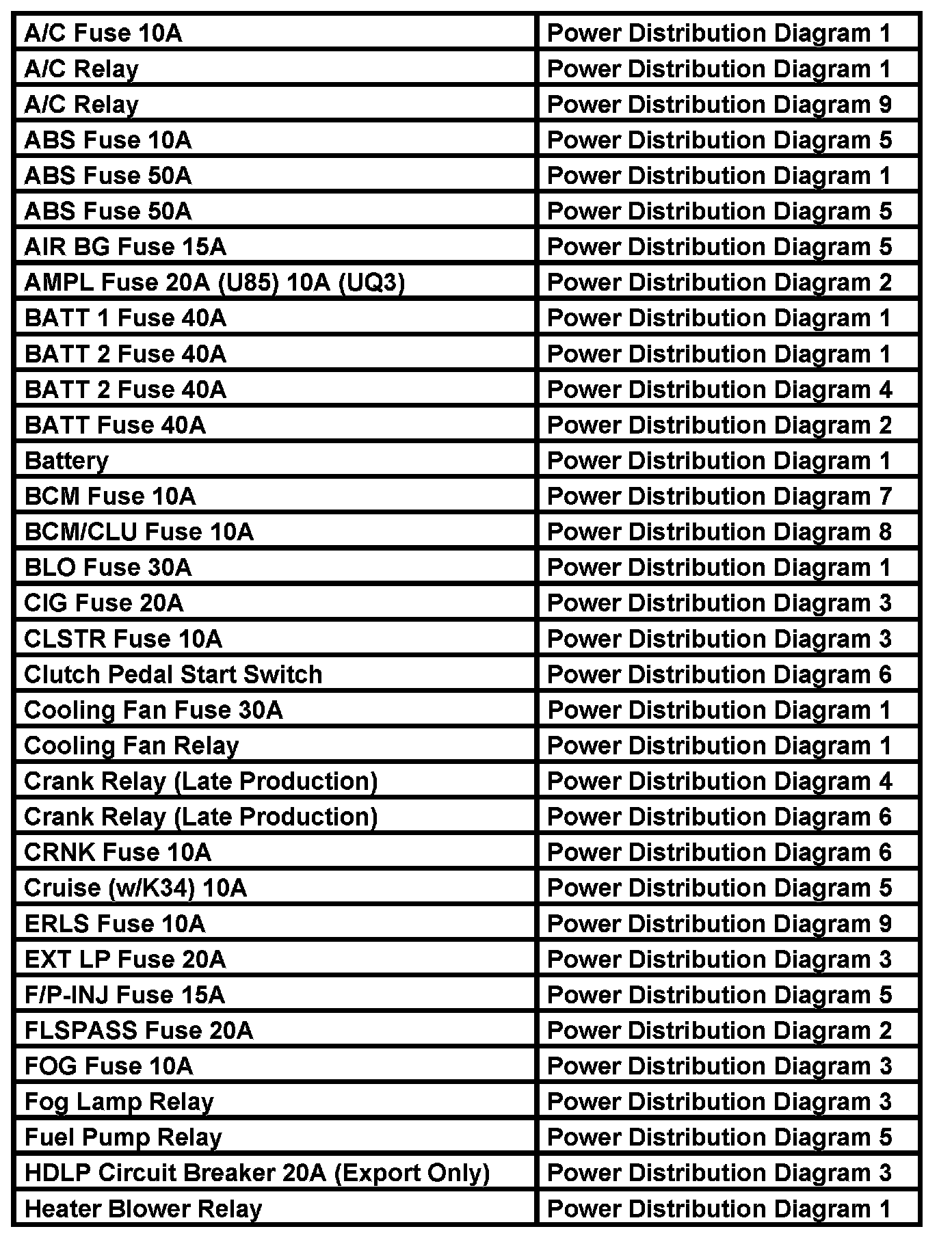 | A/C Fuse 10A | Power Distribution Diagram 1 |
|---|---|
| A/C Relay | Power Distribution Diagram 1 |
| A/C Relay | Power Distribution Diagram 9 |
| ABS Fuse 10A | Power Distribution Diagram 5 |
| ABS Fuse 50A | Power Distribution Diagram 1 |
| ABS Fuse 50A | Power Distribution Diagram 5 |
| AIR BG Fuse 15A | Power Distribution Diagram 5 |
| AMPL Fuse 20A (U85) 10A (UQ3) | Power Distribution Diagram 2 |
| BATT 1 Fuse 40A | Power Distribution Diagram 1 |
| BATT 2 Fuse 40A | Power Distribution Diagram 1 |
| BATT 2 Fuse 40A | Power Distribution Diagram 4 |
| BATT Fuse 40A | Power Distribution Diagram 2 |
| Battery | Power Distribution Diagram 1 |
| BCM Fuse 10A | Power Distribution Diagram 7 |
| BCM/CLU Fuse 10A | Power Distribution Diagram 8 |
| BLO Fuse 30A | Power Distribution Diagram 1 |
| CIG Fuse 20A | Power Distribution Diagram 3 |
| CLSTR Fuse 10A | Power Distribution Diagram 3 |
| Clutch Pedal Start Switch | Power Distribution Diagram 6 |
| Cooling Fan Fuse 30A | Power Distribution Diagram 1 |
| Cooling Fan Relay | Power Distribution Diagram 1 |
| Crank Relay (Late Production) | Power Distribution Diagram 4 |
| Crank Relay (Late Production) | Power Distribution Diagram 6 |
| CRNK Fuse 10A | Power Distribution Diagram 6 |
| Cruise (w/K34) 10A | Power Distribution Diagram 5 |
| ERLS Fuse 10A | Power Distribution Diagram 9 |
| EXT LP Fuse 20A | Power Distribution Diagram 3 |
| F/P-INJ Fuse 15A | Power Distribution Diagram 5 |
| FLSPASS Fuse 20A | Power Distribution Diagram 2 |
| FOG Fuse 10A | Power Distribution Diagram 3 |
| Fog Lamp Relay | Power Distribution Diagram 3 |
| Fuel Pump Relay | Power Distribution Diagram 5 |
| HDLP Circuit Breaker 20A (Export Only) | Power Distribution Diagram 3 |
| Heater Blower Relay | Power Distribution Diagram 1 |